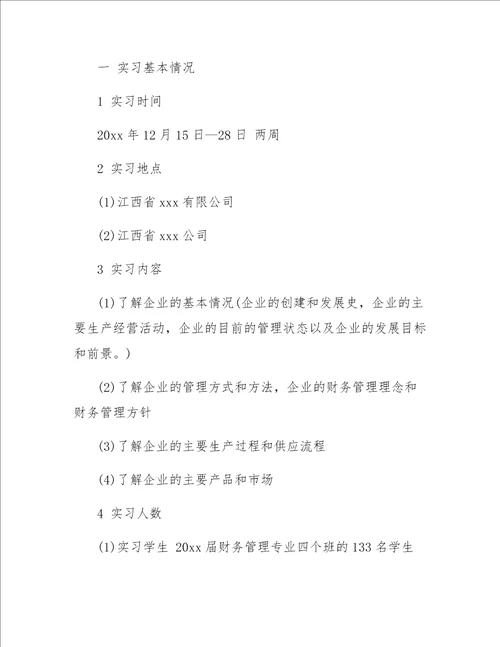 一 实习基本情况

1 实习时间

20xx 年 12 月 15 日—28 日 两周

2 实习地点

(1)江西省 xxx 有限公司

(2)江西省 xxx 公司

3 实习内容

(1)了解企业的基本情况(企业的创建和发展史，企业的主要生产经营活动，企业的目前的管理状态以及企业的发展目标和前景。)

(2)了解企业的管理方式和方法，企业的财务管理理念和财务管理方针

(3)了解企业的主要生产过程和供应流程

(4)了解企业的主要产品和市场

4 实习人数

(1)实习学生 20xx 届财务管理专业四个班的 133 名学生